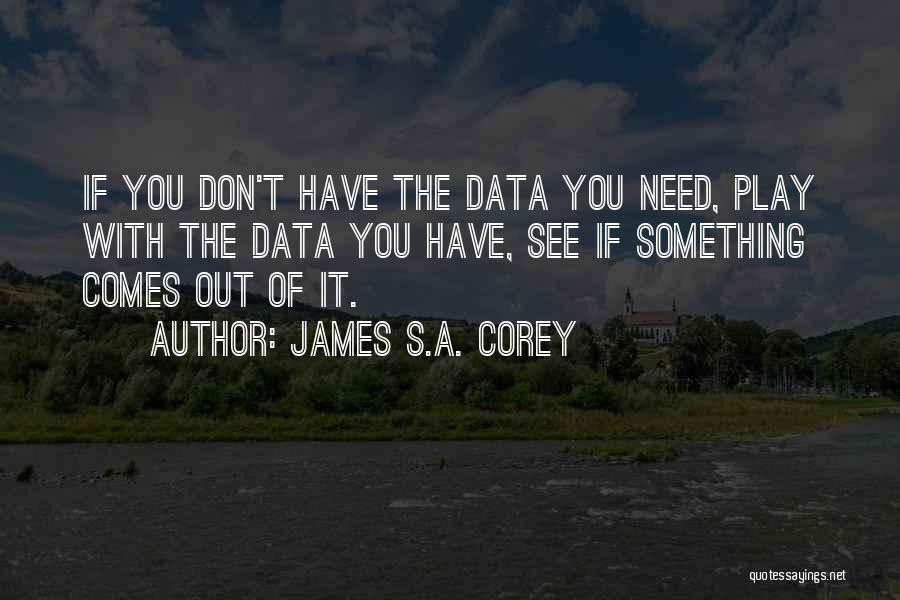 IF YOU DON'T HAVE THE DATA YOU NEED, PLAY WITH THE DATA YOU HAVE, SEE IF SOMETHING COMES OUT OF IT.

AUTHOR: JAMES S.A. COREY

quotessayings.net